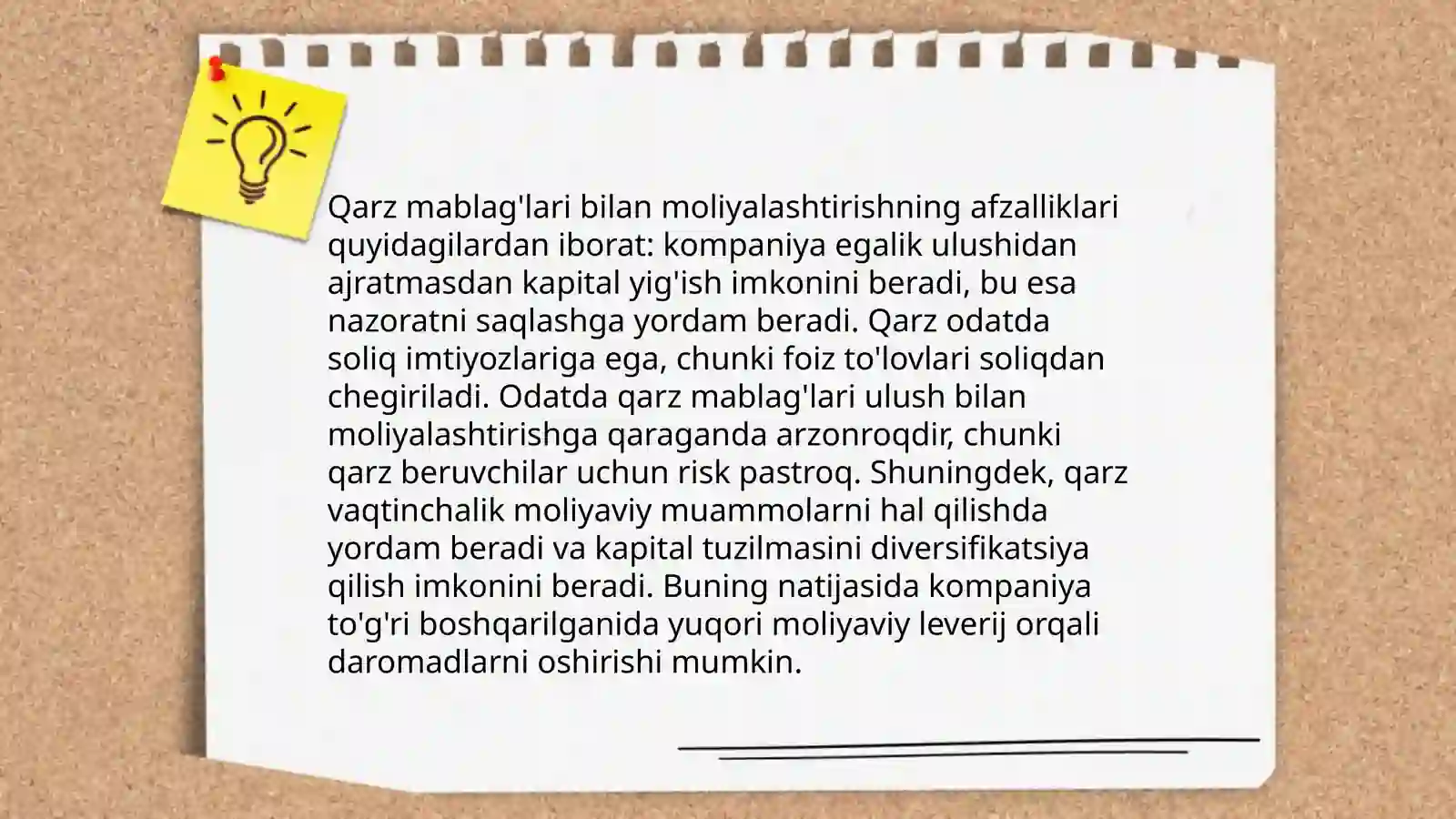 Qarz mablag'lari bilan moliyalashtirishning afzalliklari quyidagilardan iborat: kompaniya egalik ulushidan ajratmasdan kapital yig'ish imkonini beradi, bu esa nazoratni saqlashga yordam beradi. Qarz odatda soliq imtiyozlariga ega, chunki foiz to'lovlari soliqdan chegiriladi. Odatda qarz mablag'lari ulush bilan moliyalashtirishga qaraganda arzonroqdir, chunki qarz beruvchilar uchun risk pastroq. Shuningdek, qarz vaqtinchalik moliyaviy muammolarni hal qilishda yordam beradi va kapital tuzilmasini diversifikatsiya qilish imkonini beradi. Buning natijasida kompaniya to'g'ri boshqarilganida yuqori moliyaviy leverij orqali daromadlarni oshirishi mumkin.